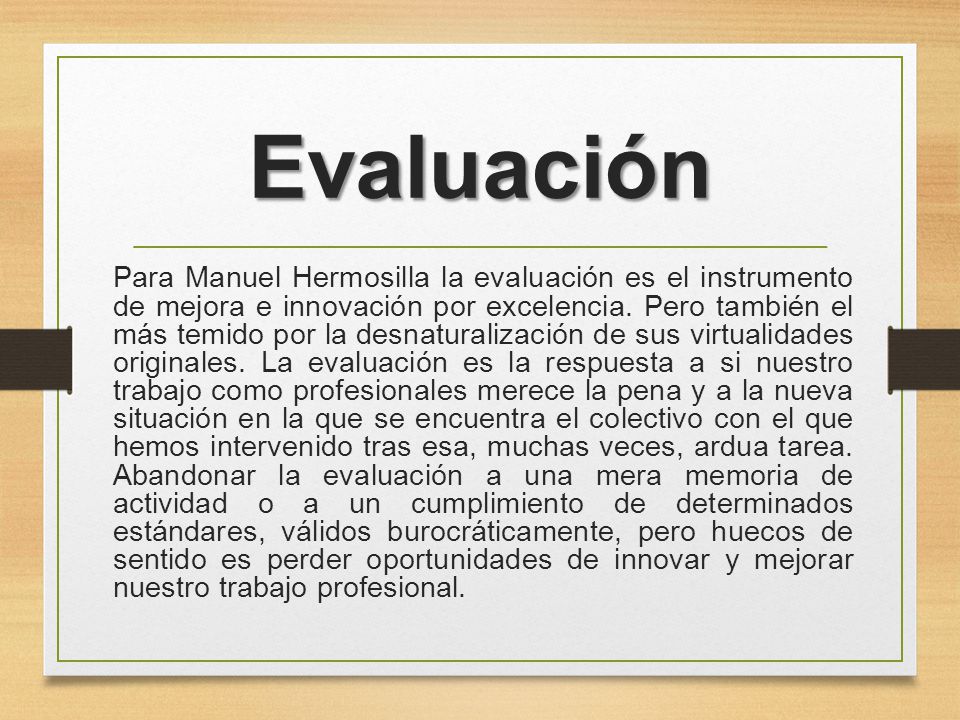 Evaluación

Para Manuel Hermosilla la evaluación es el instrumento de mejora e innovación por excelencia. Pero también el más temido por la desnaturalización de sus virtualidades originales. La evaluación es la respuesta a si nuestro trabajo como profesionales merece la pena y a la nueva situación en la que se encuentra el colectivo con el que hemos intervenido tras esa, muchas veces, ardua tarea. Abandonar la evaluación a una mera memoria de actividad o a un cumplimiento de determinados estándares, válidos burocráticamente, pero huecos de sentido es perder oportunidades de innovar y mejorar nuestro trabajo profesional.